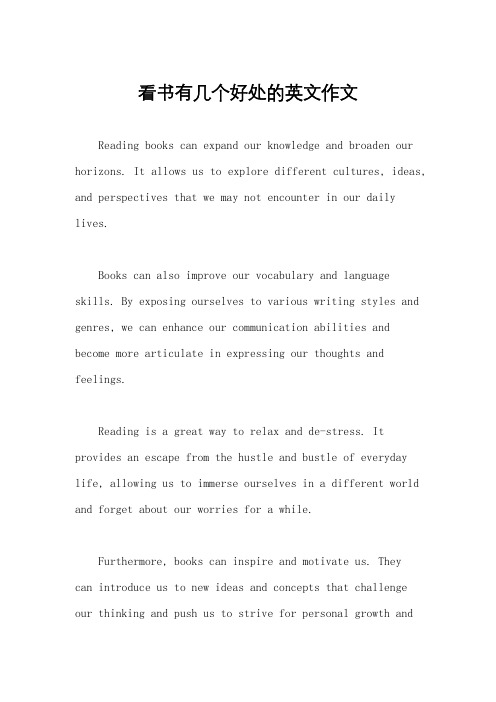 看书有几个好处的英文作文

Reading books can expand our knowledge and broaden our horizons. It allows us to explore different cultures, ideas, and perspectives that we may not encounter in our daily lives.

Books can also improve our vocabulary and language skills. By exposing ourselves to various writing styles and genres, we can enhance our communication abilities and become more articulate in expressing our thoughts and feelings.

Reading is a great way to relax and de-stress. It provides an escape from the hustle and bustle of everyday life, allowing us to immerse ourselves in a different world and forget about our worries for a while.

Furthermore, books can inspire and motivate us. They can introduce us to new ideas and concepts that challenge our thinking and push us to strive for personal growth and